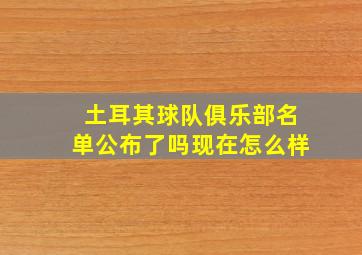 土耳其球队俱乐部名单公布了吗现在怎么样